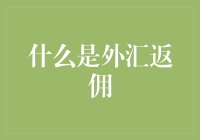 什么是外汇返佣